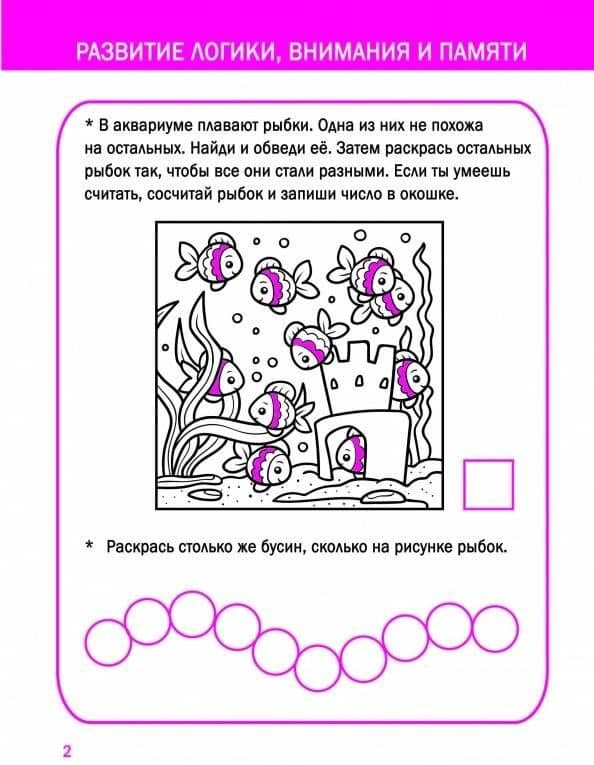 РАЗВИТИЕ ЛОГИКИ, ВНИМАНИЯ И ПАМЯТИ

* В аквариуме плавают рыбки. Одна из них не похожа на остальных. Найди и обведи её. Затем раскрась остальных рыбок так, чтобы все они стали разными. Если ты умеешь считать, сосчитай рыбок и запиши число в окошке.

* Раскрась столько же бусин, сколько на рисунке рыбок.

2